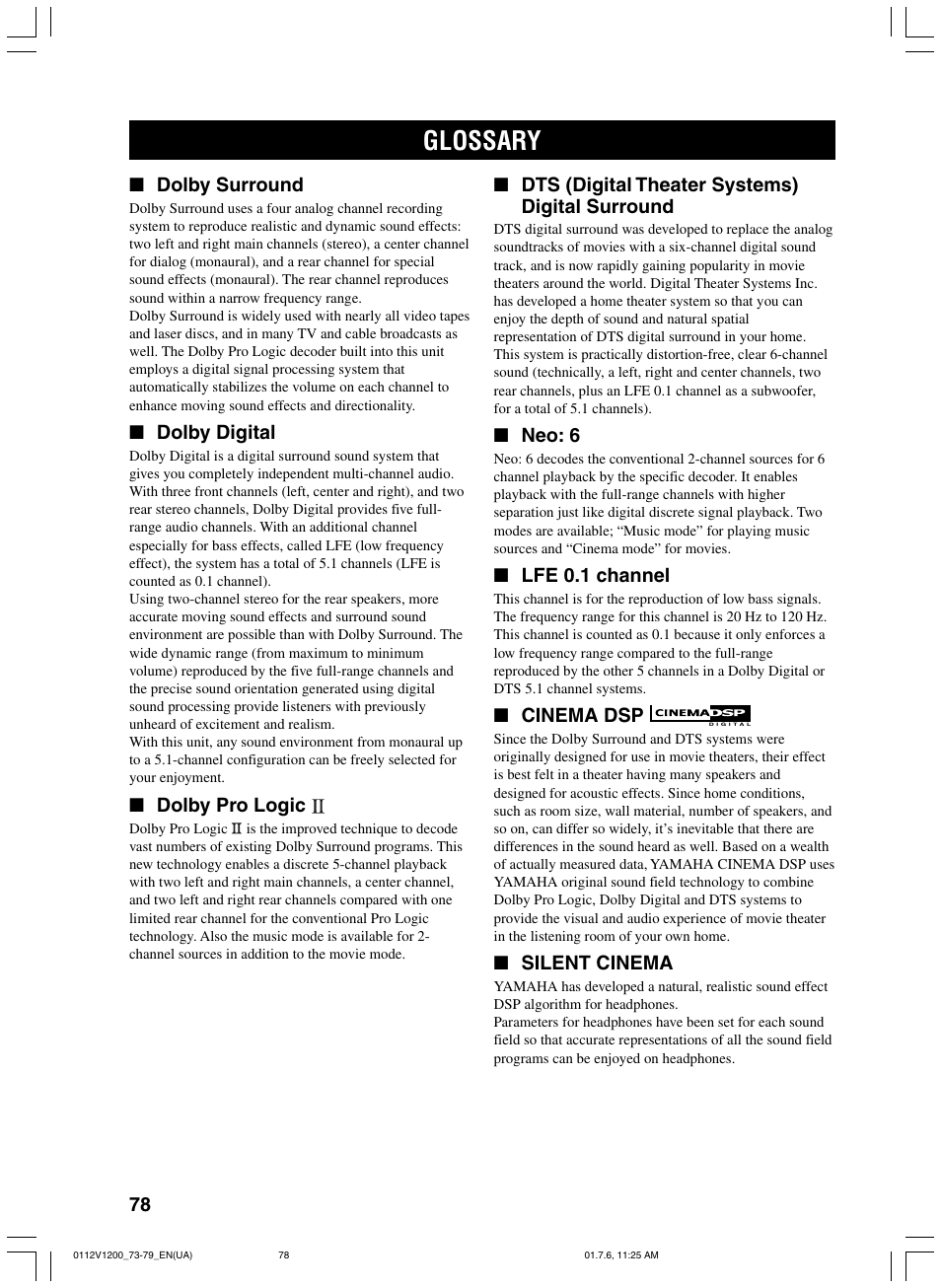 GLOSSARY

■ Dolby Surround

Dolby Surround uses a four analog channel recording system to reproduce realistic and dynamic sound effects: two left and right main channels (stereo), a center channel for dialog (monaural), and a rear channel for special sound effects (monaural). The rear channel reproduces sound within a narrow frequency range.
Dolby Surround is widely used with nearly all video tapes and laser discs, and in many TV and cable broadcasts as well. The Dolby Pro Logic decoder built into this unit employs a digital signal processing system that automatically stabilizes the volume on each channel to enhance moving sound effects and directionality.

■ Dolby Digital

Dolby Digital is a digital surround sound system that gives you completely independent multi-channel audio. With three front channels (left, center and right), and two rear stereo channels, Dolby Digital provides five full-range audio channels. With an additional channel especially for bass effects, called LFE (low frequency effect), the system has a total of 5.1 channels (LFE is counted as 0.1 channel).
Using two-channel stereo for the rear speakers, more accurate moving sound effects and surround sound environment are possible than with Dolby Surround. The wide dynamic range (from maximum to minimum volume) reproduced by the five full-range channels and the precise sound orientation generated using digital sound processing provide listeners with previously unheard of excitement and realism.
With this unit, any sound environment from monaural up to a 5.1-channel configuration can be freely selected for your enjoyment.

■ Dolby Pro Logic II

Dolby Pro Logic II is the improved technique to decode vast numbers of existing Dolby Surround programs. This new technology enables a discrete 5-channel playback with two left and right main channels, a center channel, and two left and right rear channels compared with one limited rear channel for the conventional Pro Logic technology. Also the music mode is available for 2-channel sources in addition to the movie mode.

■ DTS (Digital Theater Systems) Digital Surround

DTS digital surround was developed to replace the analog soundtracks of movies with a six-channel digital sound track, and is now rapidly gaining popularity in movie theaters around the world. Digital Theater Systems Inc. has developed a home theater system so that you can enjoy the depth of sound and natural spatial representation of DTS digital surround in your home. This system is practically distortion-free, clear 6-channel sound (technically, a left, right and center channels, two rear channels, plus an LFE 0.1 channel as a subwoofer, for a total of 5.1 channels).

■ Neo: 6

Neo: 6 decodes the conventional 2-channel sources for 6 channel playback by the specific decoder. It enables playback with the full-range channels with higher separation just like digital discrete signal playback. Two modes are available; “Music mode” for playing music sources and “Cinema mode” for movies.

■ LFE 0.1 channel

This channel is for the reproduction of low bass signals. The frequency range for this channel is 20 Hz to 120 Hz. This channel is counted as 0.1 because it only enforces a low frequency range compared to the full-range reproduced by the other 5 channels in a Dolby Digital or DTS 5.1 channel systems.

■ CINEMA DSP CINEMA DSP DIGITAL

Since the Dolby Surround and DTS systems were originally designed for use in movie theaters, their effect is best felt in a theater having many speakers and designed for acoustic effects. Since home conditions, such as room size, wall material, number of speakers, and so on, can differ so widely, it’s inevitable that there are differences in the sound heard as well. Based on a wealth of actually measured data, YAMAHA CINEMA DSP uses YAMAHA original sound field technology to combine Dolby Pro Logic, Dolby Digital and DTS systems to provide the visual and audio experience of movie theater in the listening room of your own home.

■ SILENT CINEMA

YAMAHA has developed a natural, realistic sound effect DSP algorithm for headphones.
Parameters for headphones have been set for each sound field so that accurate representations of all the sound field programs can be enjoyed on headphones.

78

0112V1200_73-79_EN(UA) 78 01.7.6, 11:25 AM